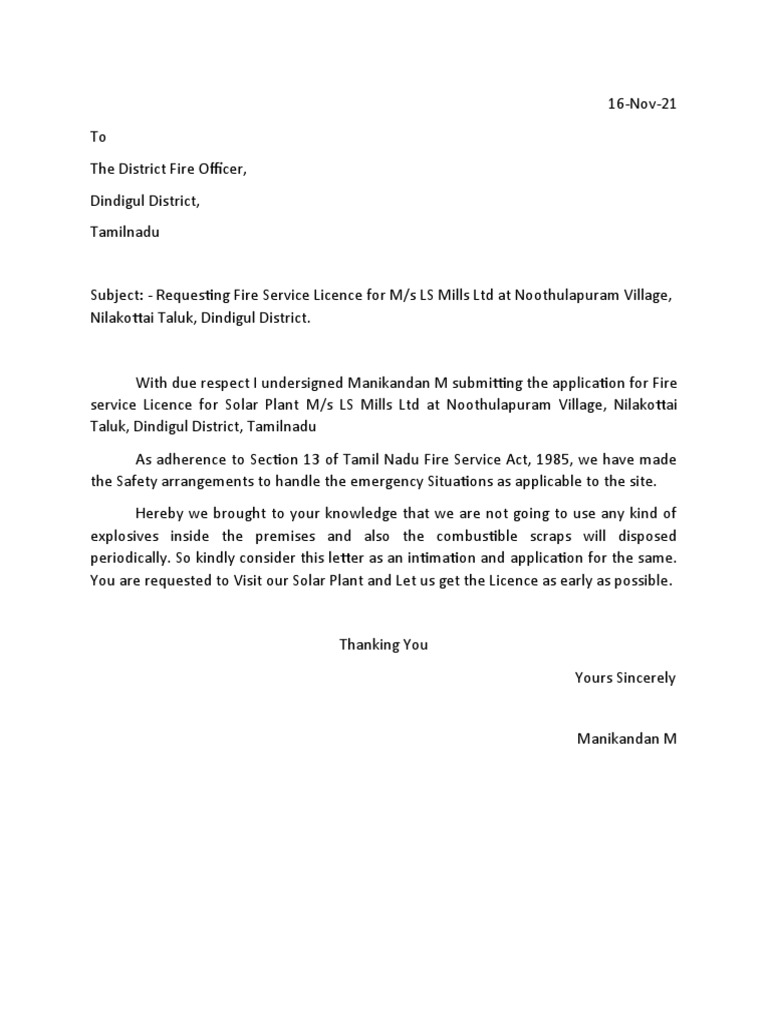 16-Nov-21

To

The District Fire Officer,

Dindigul District,

Tamilnadu

Subject: - Requesting Fire Service Licence for M/s LS Mills Ltd at Noothulapuram Village, Nilakottai Taluk, Dindigul District.

With due respect I undersigned Manikandan M submitting the application for Fire service Licence for Solar Plant M/s LS Mills Ltd at Noothulapuram Village, Nilakottai Taluk, Dindigul District, Tamilnadu

As adherence to Section 13 of Tamil Nadu Fire Service Act, 1985, we have made the Safety arrangements to handle the emergency Situations as applicable to the site.

Hereby we brought to your knowledge that we are not going to use any kind of explosives inside the premises and also the combustible scraps will disposed periodically. So kindly consider this letter as an intimation and application for the same. You are requested to Visit our Solar Plant and Let us get the Licence as early as possible.

Thanking You

Yours Sincerely

Manikandan M